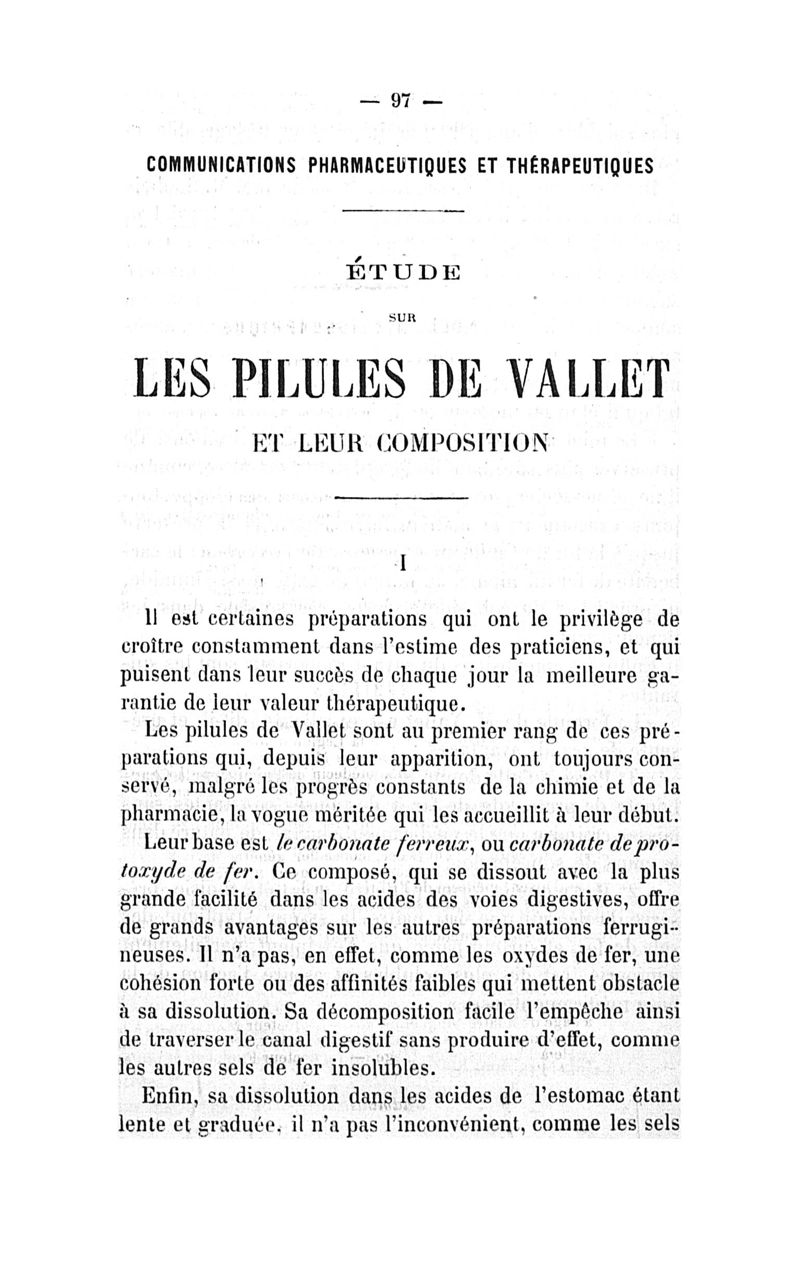 — 97 —

COMMUNICATIONS PHARMACEUTIQUES ET THÉRAPEUTIQUES

ÉTUDE

SUR

LES PILULES DE VALLET

ET LEUR COMPOSITION

I

Il est certaines préparations qui ont le privilège de croître constamment dans l'estime des praticiens, et qui puisent dans leur succès de chaque jour la meilleure garantie de leur valeur thérapeutique.

Les pilules de Vallet sont au premier rang de ces préparations qui, depuis leur apparition, ont toujours conservé, malgré les progrès constants de la chimie et de la pharmacie, la vogue méritée qui les accueillit à leur début.

Leur base est le carbonate ferreux, ou carbonate de protoxyde de fer. Ce composé, qui se dissout avec la plus grande facilité dans les acides des voies digestives, offre de grands avantages sur les autres préparations ferrugineuses. Il n'a pas, en effet, comme les oxydes de fer, une cohésion forte ou des affinités faibles qui mettent obstacle à sa dissolution. Sa décomposition facile l'empêche ainsi de traverser le canal digestif sans produire d'effet, comme les autres sels de fer insolubles.

Enfin, sa dissolution dans les acides de l'estomac étant lente et graduée, il n'a pas l'inconvénient, comme les sels